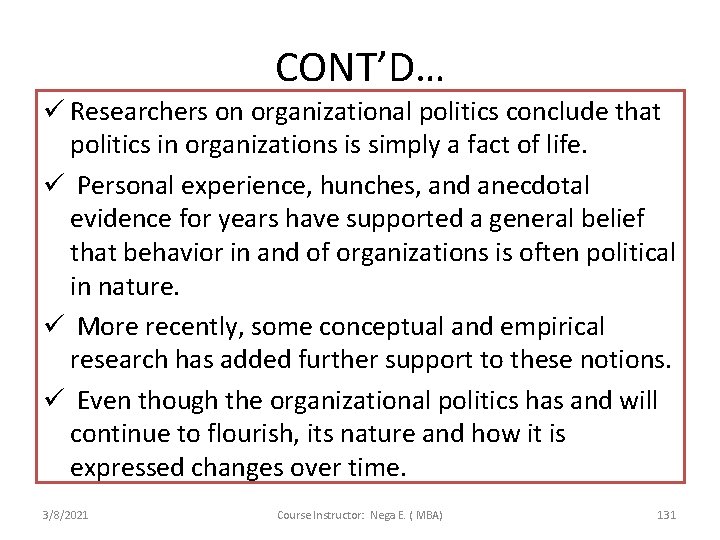 CONT'D…

✓ Researchers on organizational politics conclude that politics in organizations is simply a fact of life.

✓ Personal experience, hunches, and anecdotal evidence for years have supported a general belief that behavior in and of organizations is often political in nature.

✓ More recently, some conceptual and empirical research has added further support to these notions.

✓ Even though the organizational politics has and will continue to flourish, its nature and how it is expressed changes over time.

3/8/2021 Course Instructor: Nega E. ( MBA) 131